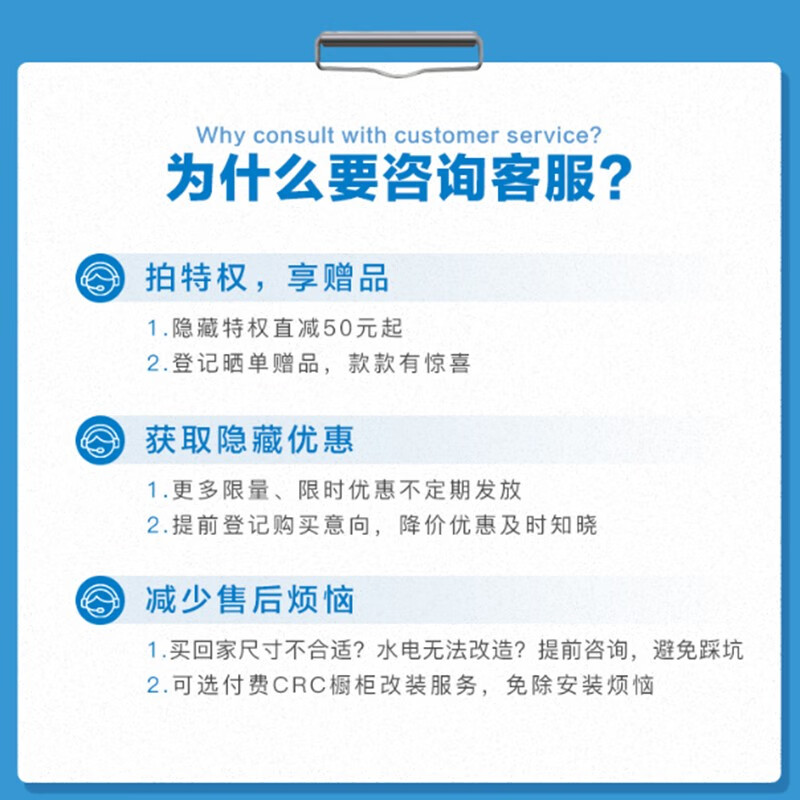 Why consult with customer service?
为什么要咨询客服?

拍特权，享赠品

1.隐藏特权直减50元起
2.登记晒单赠品，款款有惊喜

获取隐藏优惠

1.更多限量、限时优惠不定期发放
2.提前登记购买意向，降价优惠及时知晓

减少售后烦恼

1.买回家尺寸不合适？水电无法改造？提前咨询，避免踩坑
2.可选付费CRC橱柜改装服务，免除安装烦恼